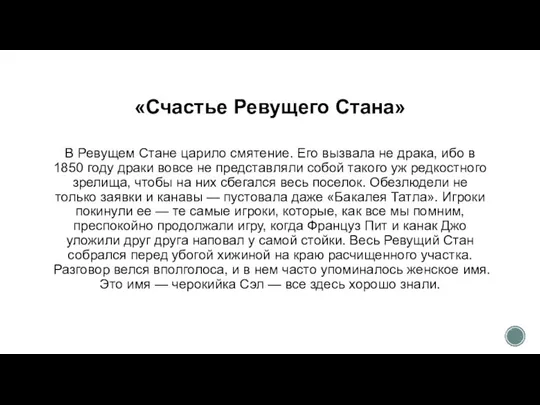 «Счастье Ревущего Стана»

В Ревущем Стане царило смятение. Его вызвала не драка, ибо в 1850 году драки вовсе не представляли собой такого уж редкостного зрелища, чтобы на них сбегался весь поселок. Обезлюдели не только заявки и канавы — пустовала даже «Бакалея Татла». Игроки покинули ее — те самые игроки, которые, как все мы помним, преспокойно продолжали игру, когда Француз Пит и канак Джо уложили друг друга наповал у самой стойки. Весь Ревущий Стан собрался перед убогой хижиной на краю расчищенного участка. Разговор велся вполголоса, и в нем часто упоминалось женское имя. Это имя — черокийка Сэл — все здесь хорошо знали.